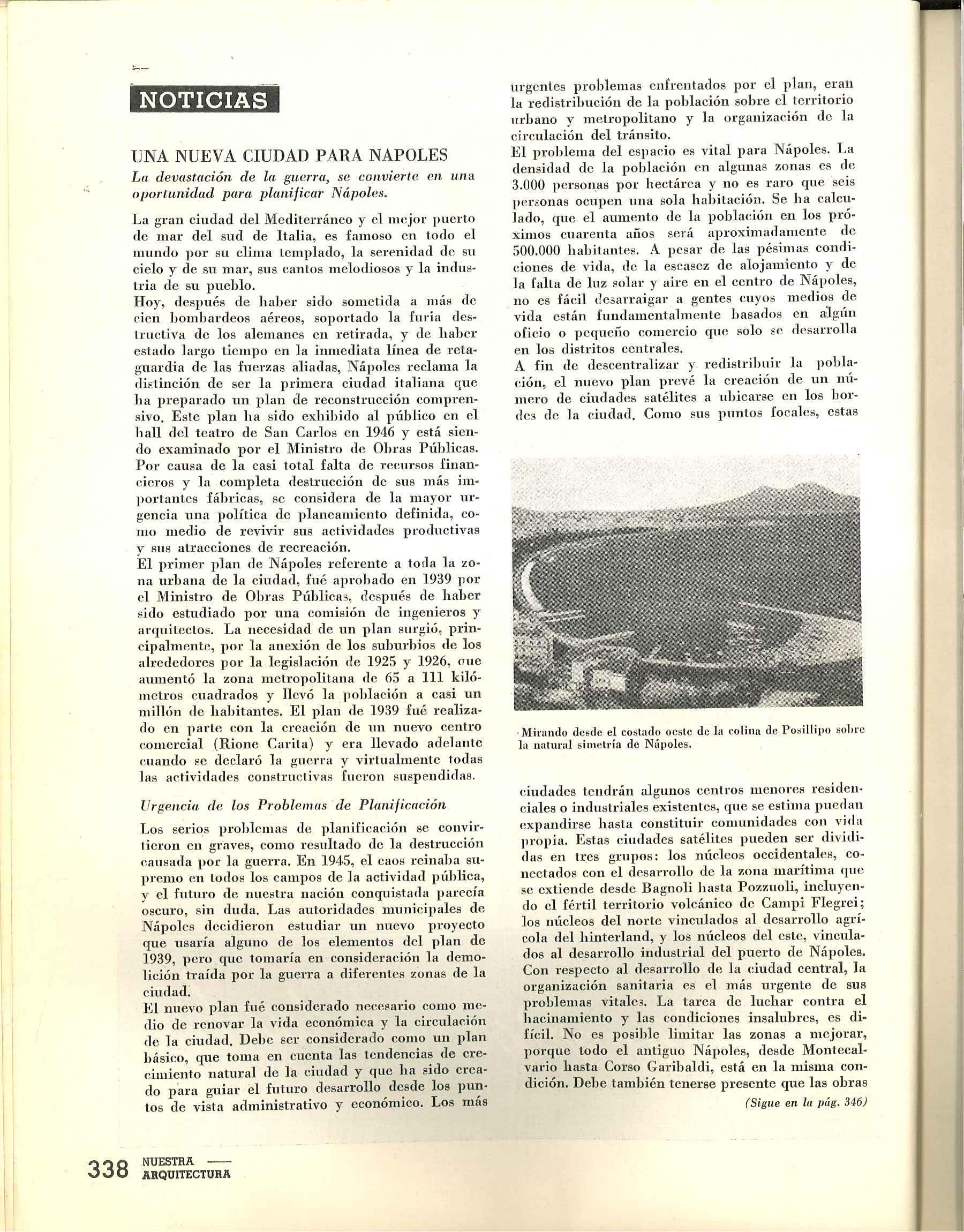 NOTICIAS

UNA NUEVA CIUDAD PARA NAPOLES

La devastación de la guerra, se convierte en una oportunidad para planificar Nápoles.

La gran ciudad del Mediterráneo y el mejor puerto de mar del sud de Italia, es famoso en todo el mundo por su clima templado, la serenidad de su cielo y de su mar, sus cantos melodiosos y la industria de su pueblo.
Hoy, después de haber sido sometida a más de cien bombardeos aéreos, soportado la furia destructiva de los alemanes en retirada, y de haber estado largo tiempo en la inmediata línea de retaguardia de las fuerzas aliadas, Nápoles reclama la distinción de ser la primera ciudad italiana que ha preparado un plan de reconstrucción comprensivo. Este plan ha sido exhibido al público en el hall del teatro de San Carlos en 1946 y está siendo examinado por el Ministro de Obras Públicas.
Por causa de la casi total falta de recursos financieros y la completa destrucción de sus más importantes fábricas, se considera de la mayor urgencia una política de planeamiento definida, como medio de revivir sus actividades productivas y sus atracciones de recreación.
El primer plan de Nápoles referente a toda la zona urbana de la ciudad, fué aprobado en 1939 por el Ministro de Obras Públicas, después de haber sido estudiado por una comisión de ingenieros y arquitectos. La necesidad de un plan surgió, principalmente, por la anexión de los suburbios de los alrededores por la legislación de 1925 y 1926, que aumentó la zona metropolitana de 65 a 111 kilómetros cuadrados y llevó la población a casi un millón de habitantes. El plan de 1939 fué realizado en parte con la creación de un nuevo centro comercial (Rione Carita) y era llevado adelante cuando se declaró la guerra y virtualmente todas las actividades constructivas fueron suspendidas.

Urgencia de los Problemas de Planificación

Los serios problemas de planificación se convirtieron en graves, como resultado de la destrucción causada por la guerra. En 1945, el caos reinaba supremo en todos los campos de la actividad pública, y el futuro de nuestra nación conquistada parecía oscuro, sin duda. Las autoridades municipales de Nápoles decidieron estudiar un nuevo proyecto que usaría alguno de los elementos del plan de 1939, pero que tomaría en consideración la demolición traída por la guerra a diferentes zonas de la ciudad.
El nuevo plan fué considerado necesario como medio de renovar la vida económica y la circulación de la ciudad. Debe ser considerado como un plan básico, que toma en cuenta las tendencias de crecimiento natural de la ciudad y que ha sido creado para guiar el futuro desarrollo desde los puntos de vista administrativo y económico. Los más urgentes problemas enfrentados por el plan, eran la redistribución de la población sobre el territorio urbano y metropolitano y la organización de la circulación del tránsito.
El problema del espacio es vital para Nápoles. La densidad de la población en algunas zonas es de 3.000 personas por hectárea y no es raro que seis personas ocupen una sola habitación. Se ha calculado, que el aumento de la población en los próximos cuarenta años será aproximadamente de 500.000 habitantes. A pesar de las pésimas condiciones de vida, de la escasez de alojamiento y de la falta de luz solar y aire en el centro de Nápoles, no es fácil desarraigar a gentes cuyos medios de vida están fundamentalmente basados en algún oficio o pequeño comercio que solo se desarrolla en los distritos centrales.
A fin de descentralizar y redistribuir la población, el nuevo plan prevé la creación de un número de ciudades satélites a ubicarse en los bordes de la ciudad. Como sus puntos focales, estas

Mirando desde el costado oeste de la colina de Posillipo sobre la natural simetría de Nápoles.

ciudades tendrán algunos centros menores residenciales o industriales existentes, que se estima puedan expandirse hasta constituir comunidades con vida propia. Estas ciudades satélites pueden ser divididas en tres grupos: los núcleos occidentales, conectados con el desarrollo de la zona marítima que se extiende desde Bagnoli hasta Pozzuoli, incluyendo el fértil territorio volcánico de Campi Flegrei; los núcleos del norte vinculados al desarrollo agrícola del hinterland, y los núcleos del este, vinculados al desarrollo industrial del puerto de Nápoles.
Con respecto al desarrollo de la ciudad central, la organización sanitaria es el más urgente de sus problemas vitales. La tarea de luchar contra el hacinamiento y las condiciones insalubres, es difícil. No es posible limitar las zonas a mejorar, porque todo el antiguo Nápoles, desde Montecalvario hasta Corso Garibaldi, está en la misma condición. Debe también tenerse presente que las obras

(Sigue en la pág. 346)

338 NUESTRA ARQUITECTURA